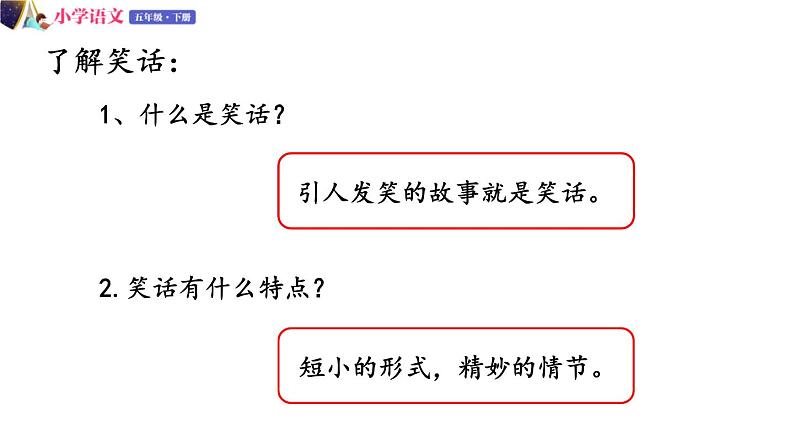 小学语文 五年级·下册

了解笑话：

1、什么是笑话？

引人发笑的故事就是笑话。

2. 笑话有什么特点？

短小的形式，精妙的情节。